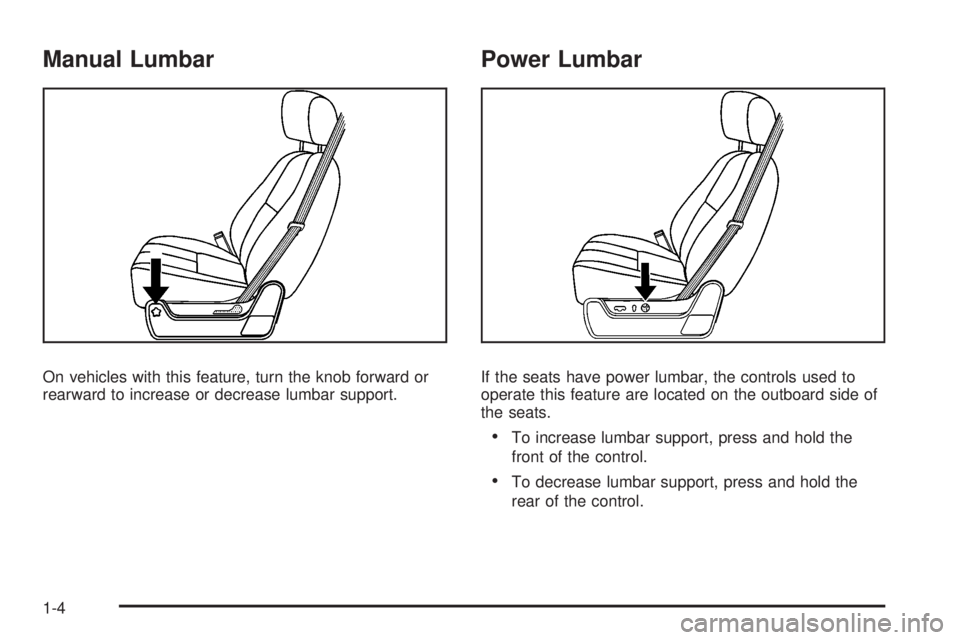 Manual Lumbar

On vehicles with this feature, turn the knob forward or rearward to increase or decrease lumbar support.

Power Lumbar

If the seats have power lumbar, the controls used to operate this feature are located on the outboard side of the seats.

• To increase lumbar support, press and hold the front of the control.

• To decrease lumbar support, press and hold the rear of the control.

1-4

carmanualsonline.info